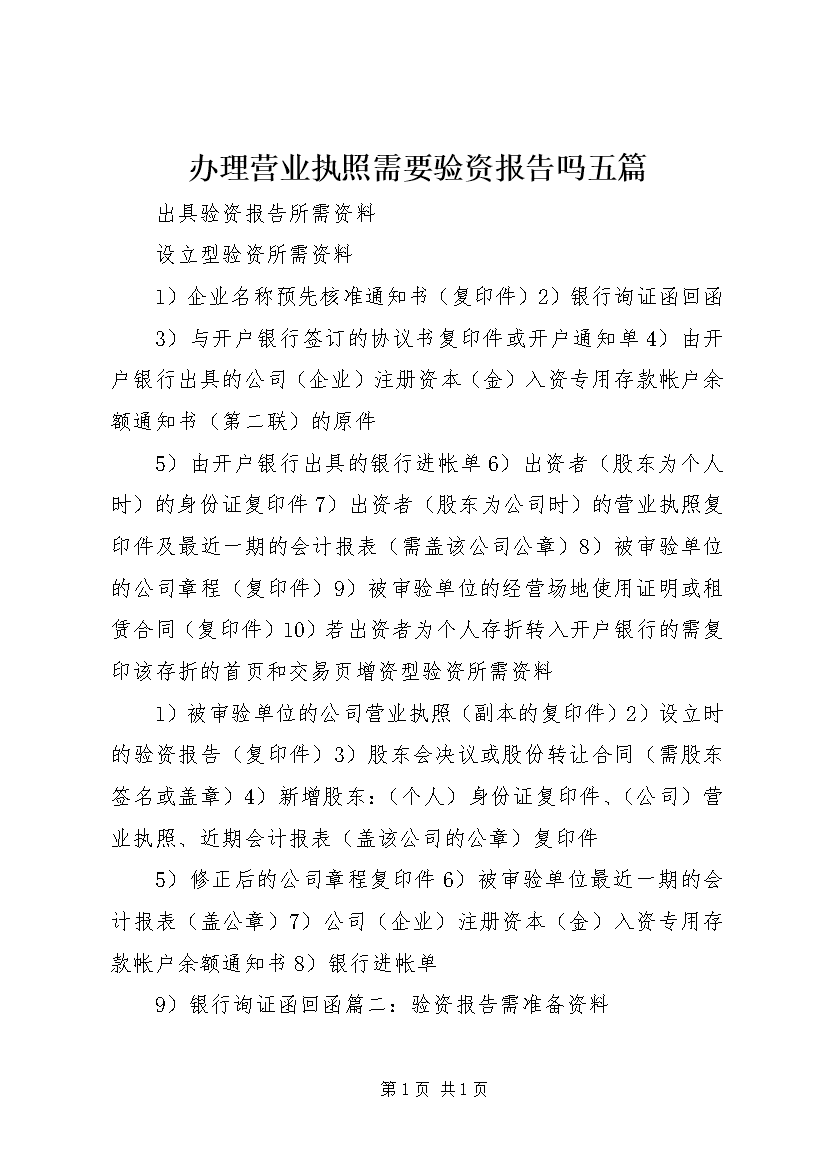 办理营业执照需要验资报告吗五篇

出具验资报告所需资料

设立型验资所需资料

1）企业名称预先核准通知书（复印件）2）银行询证函回函

3）与开户银行签订的协议书复印件或开户通知单 4）由开户银行出具的公司（企业）注册资本（金）入资专用存款帐户余额通知书（第二联）的原件

5）由开户银行出具的银行进帐单 6）出资者（股东为个人时）的身份证复印件 7）出资者（股东为公司时）的营业执照复印件及最近一期的会计报表（需盖该公司公章）8）被审验单位的公司章程（复印件）9）被审验单位的经营场地使用证明或租赁合同（复印件）10）若出资者为个人存折转入开户银行的需复印该存折的首页和交易页增资型验资所需资料

1）被审验单位的公司营业执照（副本的复印件）2）设立时的验资报告（复印件）3）股东会决议或股份转让合同（需股东签名或盖章）4）新增股东：（个人）身份证复印件、（公司）营业执照、近期会计报表（盖该公司的公章）复印件

5）修正后的公司章程复印件 6）被审验单位最近一期的会计报表（盖公章）7）公司（企业）注册资本（金）入资专用存款帐户余额通知书 8）银行进帐单

9）银行询证函回函篇二：验资报告需准备资料

第 1 页 共 1 页